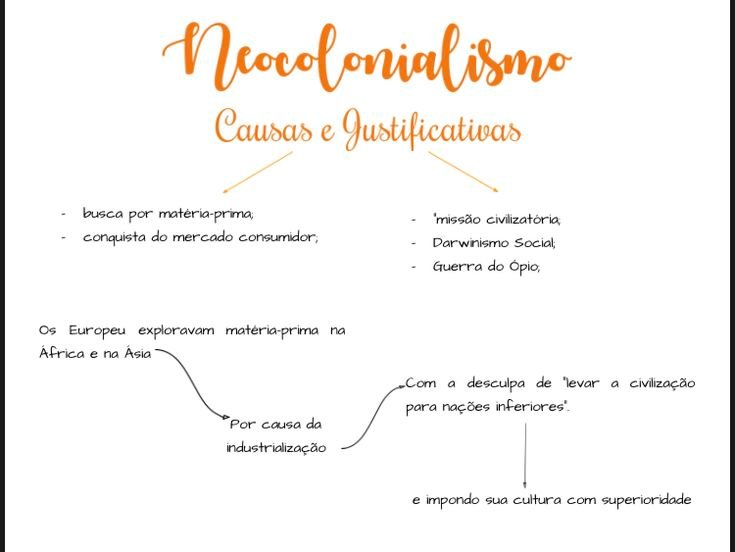 Neocolonialismo

Causas e Justificativas

- busca por matéria-prima;
- conquista do mercado consumidor;

- "missão civilizatória;
- Darwinismo Social;
- Guerra do Ópio;

Os Europeu exploravam matéria-prima na África e na Ásia

Por causa da industrialização

Com a desculpa de "levar a civilização para nações inferiores".

e impondo sua cultura com superioridade